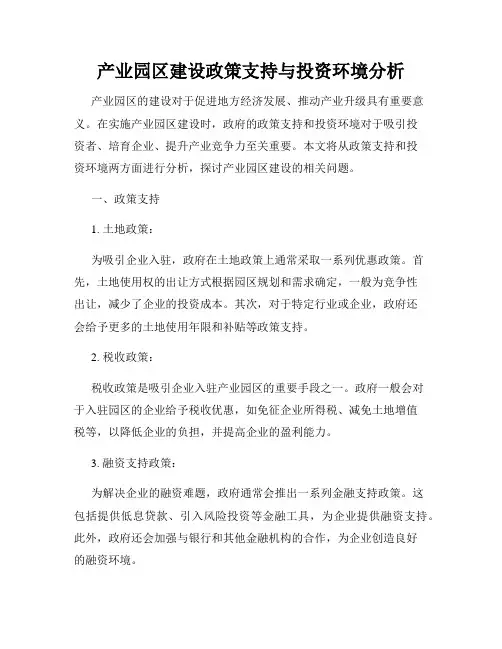 产业园区建设政策支持与投资环境分析

产业园区的建设对于促进地方经济发展、推动产业升级具有重要意义。在实施产业园区建设时，政府的政策支持和投资环境对于吸引投资者、培育企业、提升产业竞争力至关重要。本文将从政策支持和投资环境两方面进行分析，探讨产业园区建设的相关问题。

一、政策支持

1. 土地政策：

为吸引企业入驻，政府在土地政策上通常采取一系列优惠政策。首先，土地使用权的出让方式根据园区规划和需求确定，一般为竞争性出让，减少了企业的投资成本。其次，对于特定行业或企业，政府还会给予更多的土地使用年限和补贴等政策支持。

2. 税收政策：

税收政策是吸引企业入驻产业园区的重要手段之一。政府一般会对于入驻园区的企业给予税收优惠，如免征企业所得税、减免土地增值税等，以降低企业的负担，并提高企业的盈利能力。

3. 融资支持政策：

为解决企业的融资难题，政府通常会推出一系列金融支持政策。这包括提供低息贷款、引入风险投资等金融工具，为企业提供融资支持。此外，政府还会加强与银行和其他金融机构的合作，为企业创造良好的融资环境。